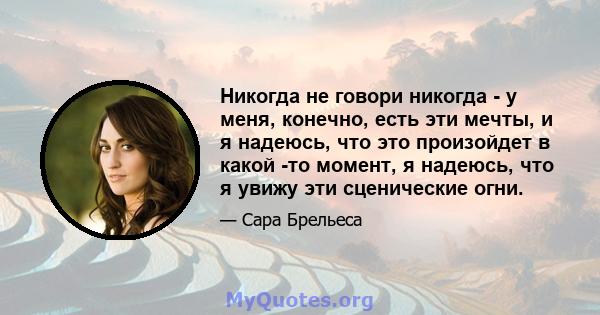 Никогда не говори никогда - у меня, конечно, есть эти мечты, и я надеюсь, что это произойдет в какой -то момент, я надеюсь, что я увижу эти сценические огни.

— Сара Брельеса

MyQuotes.org